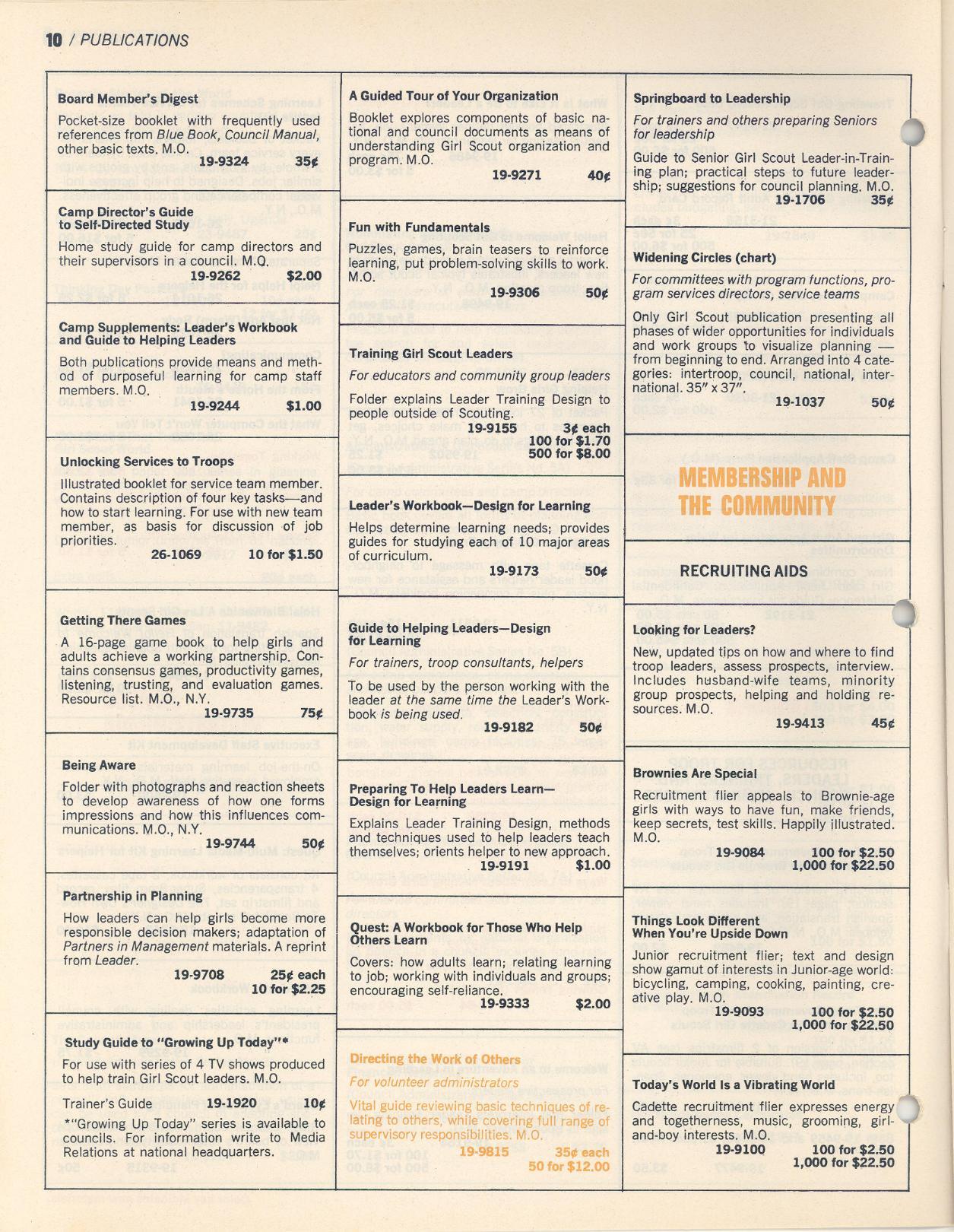 10 / PUBLICATIONS

Board Member's Digest
Pocket-size booklet with frequently used references from Blue Book, Council Manual, other basic texts. M.O.
19-9324 35¢

Camp Director's Guide to Self-Directed Study
Home study guide for camp directors and their supervisors in a council. M.O.
19-9262 $2.00

Camp Supplements: Leader's Workbook and Guide to Helping Leaders
Both publications provide means and method of purposeful learning for camp staff members. M.O.
19-9244 $1.00

Unlocking Services to Troops
Illustrated booklet for service team member. Contains description of four key tasks—and how to start learning. For use with new team member, as basis for discussion of job priorities.
26-1069 10 for $1.50

Getting There Games
A 16-page game book to help girls and adults achieve a working partnership. Contains consensus games, productivity games, listening, trusting, and evaluation games. Resource list. M.O., N.Y.
19-9735 75¢

Being Aware
Folder with photographs and reaction sheets to develop awareness of how one forms impressions and how this influences communications. M.O., N.Y.
19-9744 50¢

Partnership in Planning
How leaders can help girls become more responsible decision makers; adaptation of Partners in Management materials. A reprint from Leader.
19-9708 25¢ each
10 for $2.25

Study Guide to "Growing Up Today"*
For use with series of 4 TV shows produced to help train Girl Scout leaders. M.O.
Trainer's Guide 19-1920 10¢
*"Growing Up Today" series is available to councils. For information write to Media Relations at national headquarters.

A Guided Tour of Your Organization
Booklet explores components of basic national and council documents as means of understanding Girl Scout organization and program. M.O.
19-9271 40¢

Fun with Fundamentals
Puzzles, games, brain teasers to reinforce learning, put problem-solving skills to work. M.O.
19-9306 50¢

Training Girl Scout Leaders
For educators and community group leaders
Folder explains Leader Training Design to people outside of Scouting.
19-9155 3¢ each
100 for $1.70
500 for $8.00

Leader's Workbook—Design for Learning
Helps determine learning needs; provides guides for studying each of 10 major areas of curriculum.
19-9173 50¢

Guide to Helping Leaders—Design for Learning
For trainers, troop consultants, helpers
To be used by the person working with the leader at the same time the Leader's Workbook is being used.
19-9182 50¢

Preparing To Help Leaders Learn—Design for Learning
Explains Leader Training Design, methods and techniques used to help leaders teach themselves; orients helper to new approach.
19-9191 $1.00

Quest: A Workbook for Those Who Help Others Learn
Covers: how adults learn; relating learning to job; working with individuals and groups; encouraging self-reliance.
19-9333 $2.00

Directing the Work of Others
For volunteer administrators
Vital guide reviewing basic techniques of relating to others, while covering full range of supervisory responsibilities. M.O.
19-9815 35¢ each
50 for $12.00

Springboard to Leadership
For trainers and others preparing Seniors for leadership
Guide to Senior Girl Scout Leader-in-Training plan; practical steps to future leadership; suggestions for council planning. M.O.
19-1706 35¢

Widening Circles (chart)
For committees with program functions, program services directors, service teams
Only Girl Scout publication presenting all phases of wider opportunities for individuals and work groups to visualize planning — from beginning to end. Arranged into 4 categories: intertroop, council, national, international. 35" x 37".
19-1037 50¢

MEMBERSHIP AND THE COMMUNITY

RECRUITING AIDS

Looking for Leaders?
New, updated tips on how and where to find troop leaders, assess prospects, interview. Includes husband-wife teams, minority group prospects, helping and holding resources. M.O.
19-9413 45¢

Brownies Are Special
Recruitment flier appeals to Brownie-age girls with ways to have fun, make friends, keep secrets, test skills. Happily illustrated. M.O.
19-9084 100 for $2.50
1,000 for $22.50

Things Look Different When You're Upside Down
Junior recruitment flier; text and design show gamut of interests in Junior-age world: bicycling, camping, cooking, painting, creative play. M.O.
19-9093 100 for $2.50
1,000 for $22.50

Today's World Is a Vibrating World
Cadette recruitment flier expresses energy and togetherness, music, grooming, girl-and-boy interests. M.O.
19-9100 100 for $2.50
1,000 for $22.50